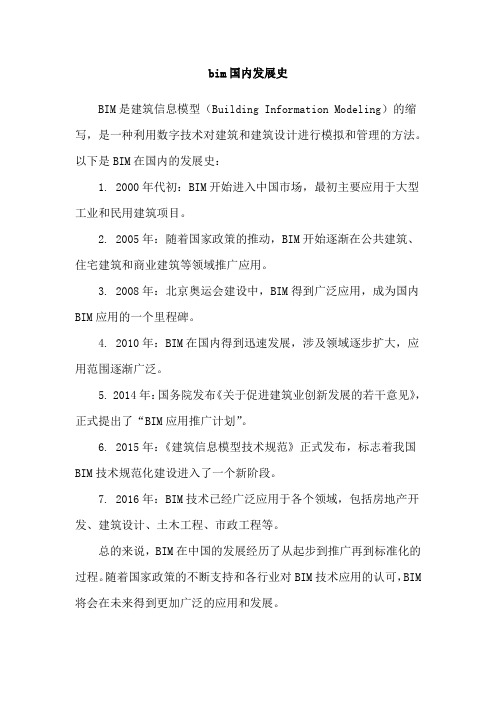 bim国内发展史

BIM是建筑信息模型（Building Information Modeling）的缩写，是一种利用数字技术对建筑和建筑设计进行模拟和管理的方法。以下是BIM在国内的发展史：

1. 2000年代初：BIM开始进入中国市场，最初主要应用于大型工业和民用建筑项目。

2. 2005年：随着国家政策的推动，BIM开始逐渐在公共建筑、住宅建筑和商业建筑等领域推广应用。

3. 2008年：北京奥运会建设中，BIM得到广泛应用，成为国内BIM应用的一个里程碑。

4. 2010年：BIM在国内得到迅速发展，涉及领域逐步扩大，应用范围逐渐广泛。

5. 2014年：国务院发布《关于促进建筑业创新发展的若干意见》，正式提出了“BIM应用推广计划”。

6. 2015年：《建筑信息模型技术规范》正式发布，标志着我国BIM技术规范化建设进入了一个新阶段。

7. 2016年：BIM技术已经广泛应用于各个领域，包括房地产开发、建筑设计、土木工程、市政工程等。

总的来说，BIM在中国的发展经历了从起步到推广再到标准化的过程。随着国家政策的不断支持和各行业对BIM技术应用的认可，BIM将会在未来得到更加广泛的应用和发展。